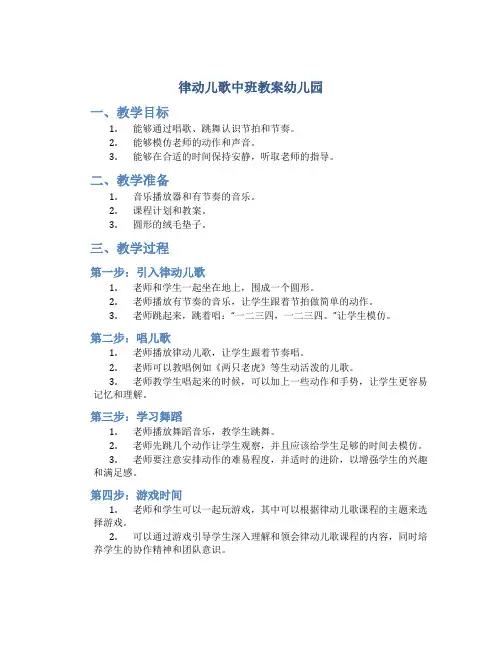 律动儿歌中班教案幼儿园

一、教学目标

1. 能够通过唱歌、跳舞认识节拍和节奏。
2. 能够模仿老师的动作和声音。
3. 能够在合适的时间保持安静，听取老师的指导。

二、教学准备

1. 音乐播放器和有节奏的音乐。
2. 课程计划和教案。
3. 圆形的绒毛垫子。

三、教学过程

第一步：引入律动儿歌

1. 老师和学生一起坐在地上，围成一个圆形。
2. 老师播放有节奏的音乐，让学生跟着节拍做简单的动作。
3. 老师跳起来，跳着唱："一二三四，一二三四。"让学生模仿。

第二步：唱儿歌

1. 老师播放律动儿歌，让学生跟着节奏唱。
2. 老师可以教唱例如《两只老虎》等生动活泼的儿歌。
3. 老师教学生唱起来的时候，可以加上一些动作和手势，让学生更容易记忆和理解。

第三步：学习舞蹈

1. 老师播放舞蹈音乐，教学生跳舞。
2. 老师先跳几个动作让学生观察，并且应该给学生足够的时间去模仿。
3. 老师要注意安排动作的难易程度，并适时的进阶，以增强学生的兴趣和满足感。

第四步：游戏时间

1. 老师和学生可以一起玩游戏，其中可以根据律动儿歌课程的主题来选择游戏。
2. 可以通过游戏引导学生深入理解和领会律动儿歌课程的内容，同时培养学生的协作精神和团队意识。